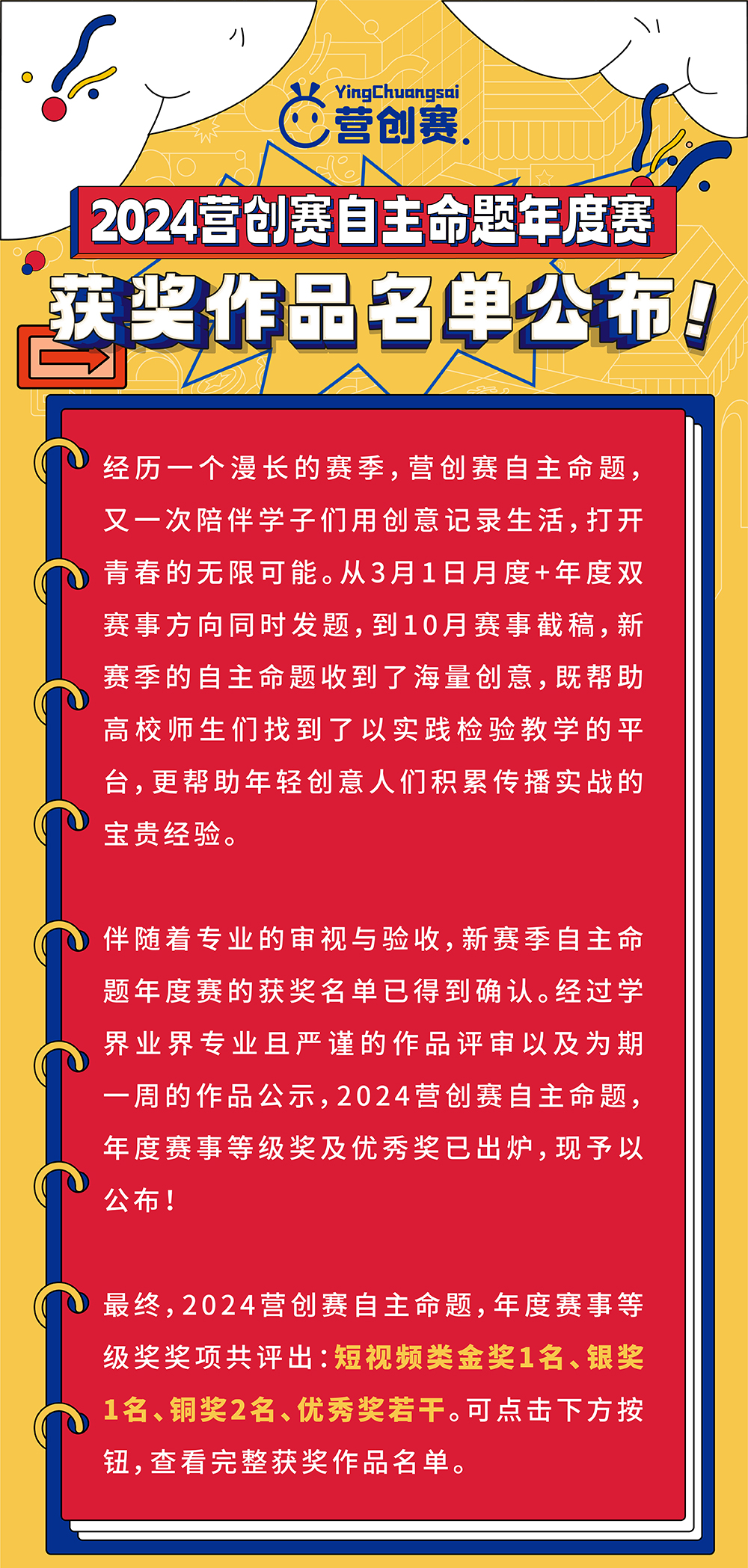 YingChuangsai
营创赛.

2024营创赛自主命题年度赛
获奖作品名单公布！

经历一个漫长的赛季，营创赛自主命题，又一次陪伴学子们用创意记录生活，打开青春的无限可能。从3月1日月度+年度双赛事方向同时发题，到10月赛事截稿，新赛季的自主命题收到了海量创意，既帮助高校师生们找到了以实践检验教学的平台，更帮助年轻创意人们积累传播实战的宝贵经验。

伴随着专业的审视与验收，新赛季自主命题年度赛的获奖名单已得到确认。经过学界业界专业且严谨的作品评审以及为期一周的作品公示，2024营创赛自主命题，年度赛事等级奖及优秀奖已出炉，现予以公布！

最终，2024营创赛自主命题，年度赛事等级奖奖项共评出：短视频类金奖1名、银奖1名、铜奖2名、优秀奖若干。可点击下方按钮，查看完整获奖作品名单。